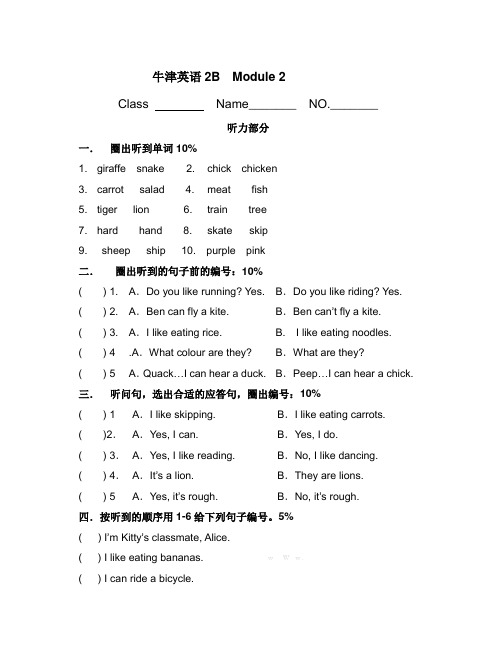 牛津英语 2B Module 2

Class ________ Name________ NO.________

听力部分

一. 圈出听到单词 10%

1. giraffe snake 2. chick chicken

3. carrot salad 4. meat fish

5. tiger lion 6. train tree

7. hard hand 8. skate skip

9. sheep ship 10. purple pink

二. 圈出听到的句子前的编号：10%

( ) 1. A. Do you like running? Yes. B. Do you like riding? Yes.

( ) 2. A. Ben can fly a kite. B. Ben can't fly a kite.

( ) 3. A. I like eating rice. B. I like eating noodles.

( ) 4 .A. What colour are they? B. What are they?

( ) 5 A. Quack…I can hear a duck. B. Peep…I can hear a chick.

三. 听问句，选出合适的应答句，圈出编号：10%

( ) 1 A. I like skipping. B. I like eating carrots.

( )2. A. Yes, I can. B. Yes, I do.

( ) 3. A. Yes, I like reading. B. No, I like dancing.

( ) 4. A. It's a lion. B. They are lions.

( ) 5 A. Yes, it's rough. B. No, it's rough.

四. 按听到的顺序用 1-6 给下列句子编号。5%

( ) I'm Kitty's classmate, Alice.

( ) I like eating bananas.

( ) I can ride a bicycle.